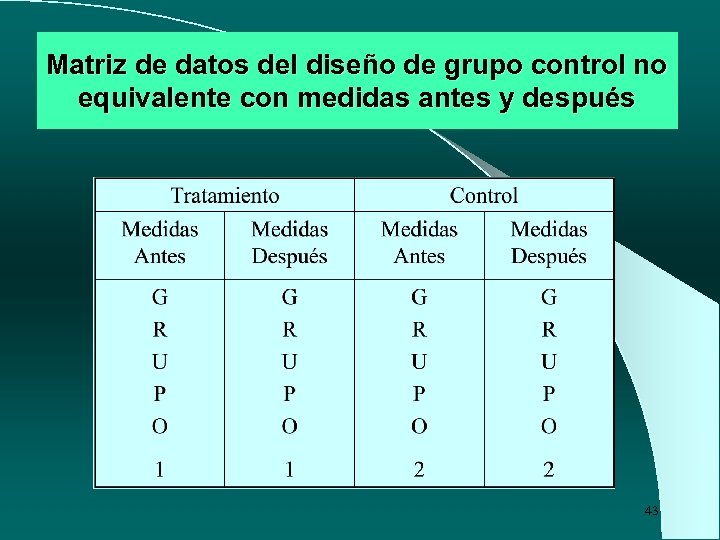 Matriz de datos del diseño de grupo control no equivalente con medidas antes y después

| Tratamiento | | Control | |
|---|---|---|---|
| Medidas Antes | Medidas Después | Medidas Antes | Medidas Después |
| G R U P O 1 | G R U P O 1 | G R U P O 2 | G R U P O 2 |

43